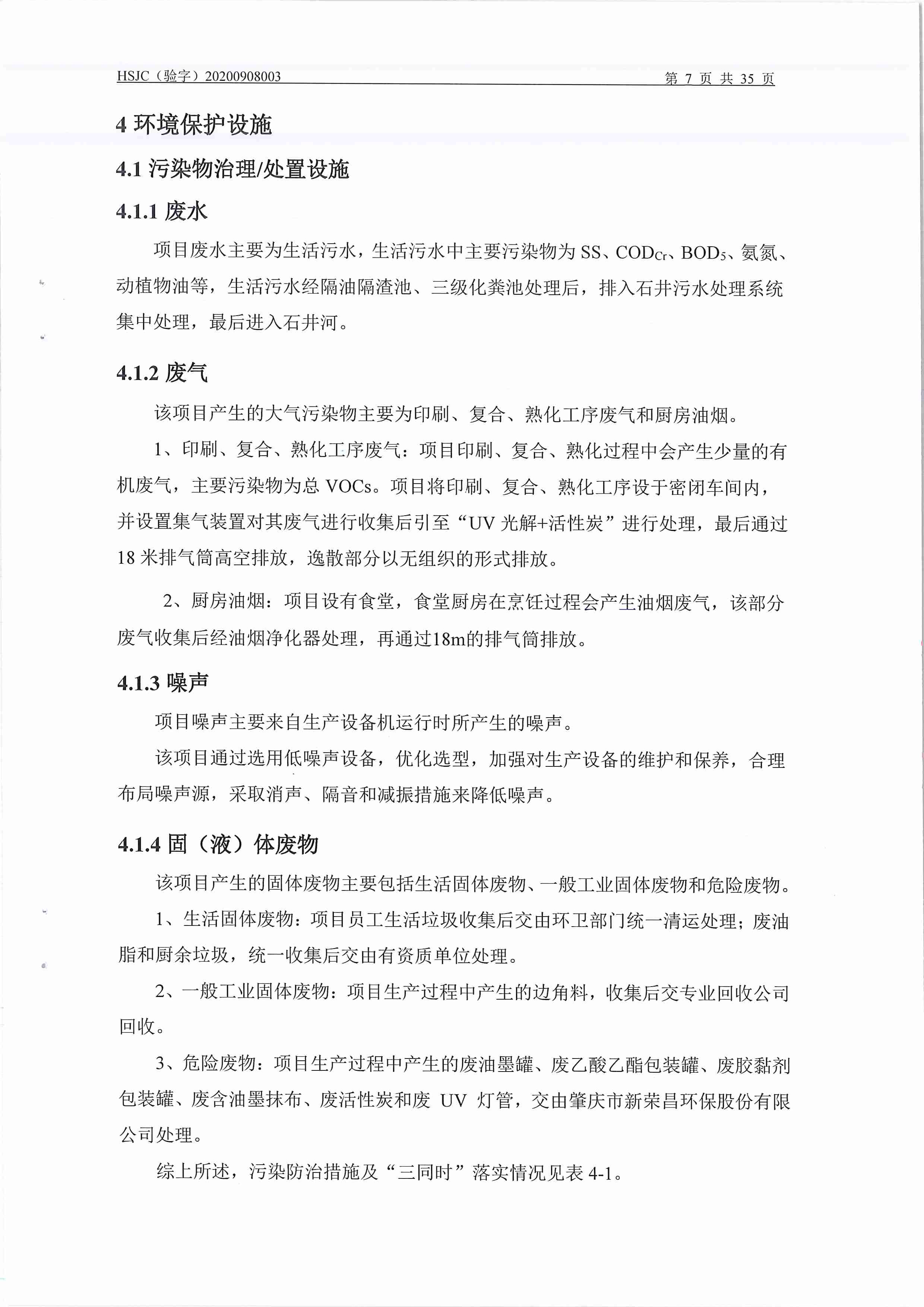 HSJC（验字）20200908003

第 7 页 共 35 页

4 环境保护设施

4.1 污染物治理/处置设施

4.1.1 废水

项目废水主要为生活污水，生活污水中主要污染物为 SS、$COD_{Cr}$、$BOD_5$、氨氮、动植物油等，生活污水经隔油隔渣池、三级化粪池处理后，排入石井污水处理系统集中处理，最后进入石井河。

4.1.2 废气

该项目产生的大气污染物主要为印刷、复合、熟化工序废气和厨房油烟。

1、印刷、复合、熟化工序废气：项目印刷、复合、熟化过程中会产生少量的有机废气，主要污染物为总 VOCs。项目将印刷、复合、熟化工序设于密闭车间内，并设置集气装置对其废气进行收集后引至“UV 光解+活性炭”进行处理，最后通过 18 米排气筒高空排放，逸散部分以无组织的形式排放。

2、厨房油烟：项目设有食堂，食堂厨房在烹饪过程会产生油烟废气，该部分废气收集后经油烟净化器处理，再通过18m的排气筒排放。

4.1.3 噪声

项目噪声主要来自生产设备机运行时所产生的噪声。

该项目通过选用低噪声设备，优化选型，加强对生产设备的维护和保养，合理布局噪声源，采取消声、隔音和减振措施来降低噪声。

4.1.4 固（液）体废物

该项目产生的固体废物主要包括生活固体废物、一般工业固体废物和危险废物。

1、生活固体废物：项目员工生活垃圾收集后交由环卫部门统一清运处理；废油脂和厨余垃圾，统一收集后交由有资质单位处理。

2、一般工业固体废物：项目生产过程中产生的边角料，收集后交专业回收公司回收。

3、危险废物：项目生产过程中产生的废油墨罐、废乙酸乙酯包装罐、废胶黏剂包装罐、废含油墨抹布、废活性炭和废 UV 灯管，交由肇庆市新荣昌环保股份有限公司处理。

综上所述，污染防治措施及“三同时”落实情况见表 4-1。